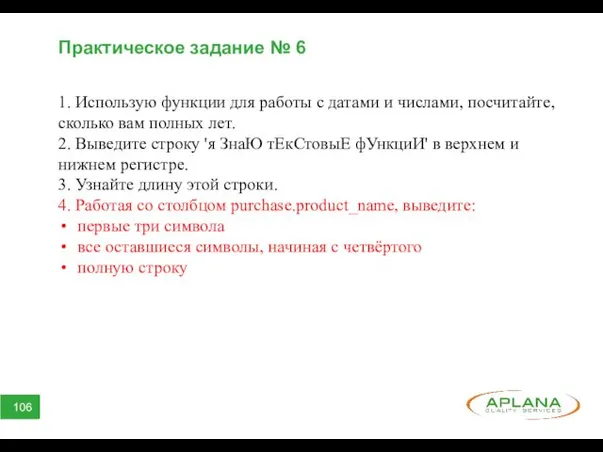 Практическое задание № 6

1. Использую функции для работы с датами и числами, посчитайте, сколько вам полных лет.
2. Выведите строку 'я ЗнаЮ тЕкСтовыЕ фУнкциИ' в верхнем и нижнем регистре.
3. Узнайте длину этой строки.
4. Работая со столбцом purchase.product_name, выведите:
• первые три символа
• все оставшиеся символы, начиная с четвёртого
• полную строку

106

APLANA
QUALITY SERVICES